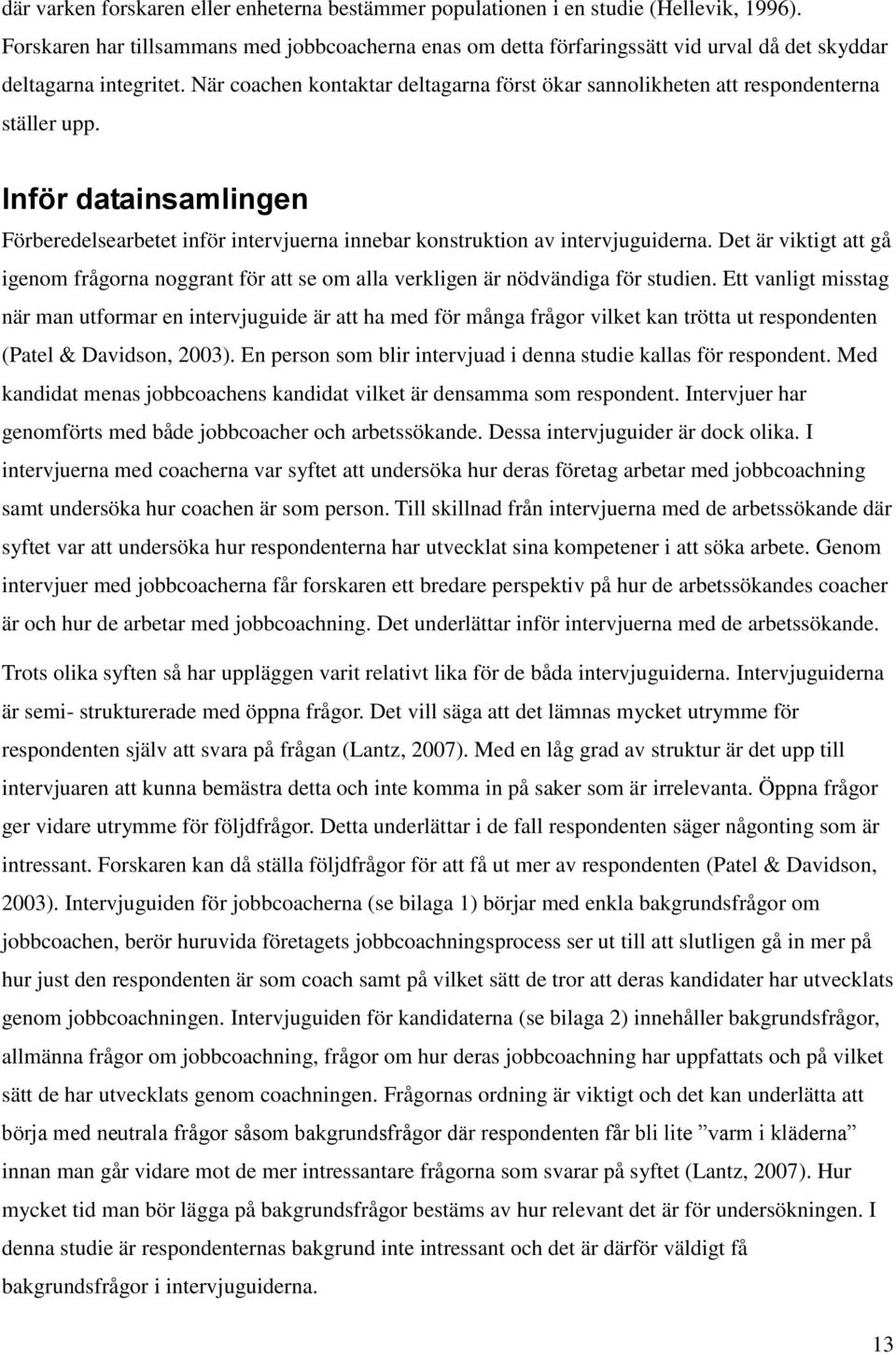 där varken forskaren eller enheterna bestämmer populationen i en studie (Hellevik, 1996). Forskaren har tillsammans med jobbcoacherna enas om detta förfaringssätt vid urval då det skyddar deltagarna integritet. När coachen kontaktar deltagarna först ökar sannolikheten att respondenterna ställer upp.

Inför datainsamlingen

Förberedelsearbetet inför intervjuerna innebar konstruktion av intervjuguiderna. Det är viktigt att gå igenom frågorna noggrant för att se om alla verkligen är nödvändiga för studien. Ett vanligt misstag när man utformar en intervjuguide är att ha med för många frågor vilket kan trötta ut respondenten (Patel & Davidson, 2003). En person som blir intervjuad i denna studie kallas för respondent. Med kandidat menas jobbcoachens kandidat vilket är densamma som respondent. Intervjuer har genomförts med både jobbcoacher och arbetssökande. Dessa intervjuguider är dock olika. I intervjuerna med coacherna var syftet att undersöka hur deras företag arbetar med jobbcoachning samt undersöka hur coachen är som person. Till skillnad från intervjuerna med de arbetssökande där syftet var att undersöka hur respondenterna har utvecklat sina kompetener i att söka arbete. Genom intervjuer med jobbcoacherna får forskaren ett bredare perspektiv på hur de arbetssökandes coacher är och hur de arbetar med jobbcoachning. Det underlättar inför intervjuerna med de arbetssökande.

Trots olika syften så har uppläggen varit relativt lika för de båda intervjuguiderna. Intervjuguiderna är semi- strukturerade med öppna frågor. Det vill säga att det lämnas mycket utrymme för respondenten själv att svara på frågan (Lantz, 2007). Med en låg grad av struktur är det upp till intervjuaren att kunna bemästra detta och inte komma in på saker som är irrelevanta. Öppna frågor ger vidare utrymme för följdfrågor. Detta underlättar i de fall respondenten säger någonting som är intressant. Forskaren kan då ställa följdfrågor för att få ut mer av respondenten (Patel & Davidson, 2003). Intervjuguiden för jobbcoacherna (se bilaga 1) börjar med enkla bakgrundsfrågor om jobbcoachen, berör huruvida företagets jobbcoachningsprocess ser ut till att slutligen gå in mer på hur just den respondenten är som coach samt på vilket sätt de tror att deras kandidater har utvecklats genom jobbcoachningen. Intervjuguiden för kandidaterna (se bilaga 2) innehåller bakgrundsfrågor, allmänna frågor om jobbcoachning, frågor om hur deras jobbcoachning har uppfattats och på vilket sätt de har utvecklats genom coachningen. Frågornas ordning är viktigt och det kan underlätta att börja med neutrala frågor såsom bakgrundsfrågor där respondenten får bli lite ”varm i kläderna” innan man går vidare mot de mer intressantare frågorna som svarar på syftet (Lantz, 2007). Hur mycket tid man bör lägga på bakgrundsfrågor bestäms av hur relevant det är för undersökningen. I denna studie är respondenternas bakgrund inte intressant och det är därför väldigt få bakgrundsfrågor i intervjuguiderna.

13